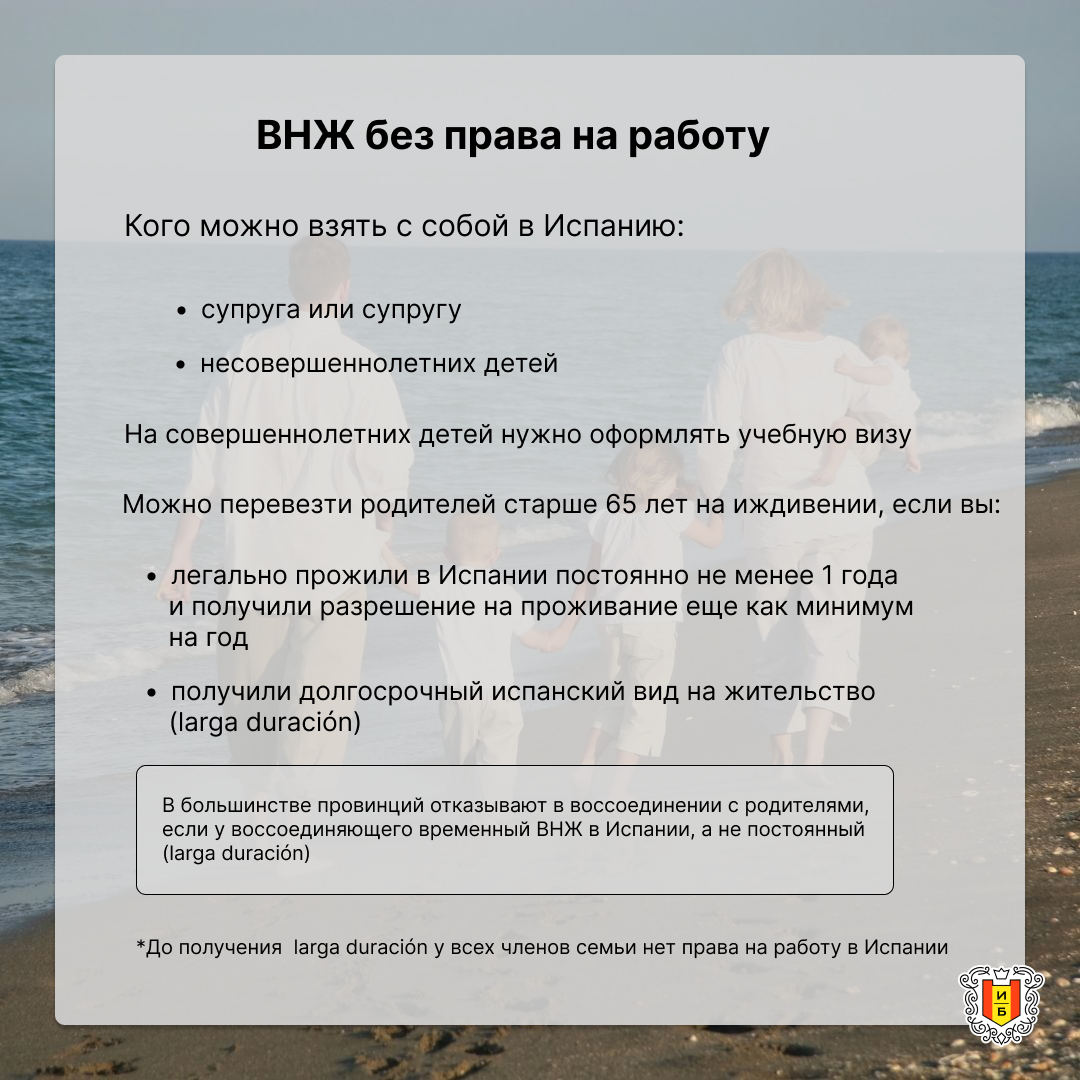 ВНЖ без права на работу

Кого можно взять с собой в Испанию:

• супруга или супругу
• несовершеннолетних детей

На совершеннолетних детей нужно оформлять учебную визу

Можно перевезти родителей старше 65 лет на иждивении, если вы:

• легально прожили в Испании постоянно не менее 1 года и получили разрешение на проживание еще как минимум на год
• получили долгосрочный испанский вид на жительство (larga duración)

В большинстве провинций отказывают в воссоединении с родителями, если у воссоединяющего временный ВНЖ в Испании, а не постоянный (larga duración)

*До получения larga duración у всех членов семьи нет права на работу в Испании

И Б